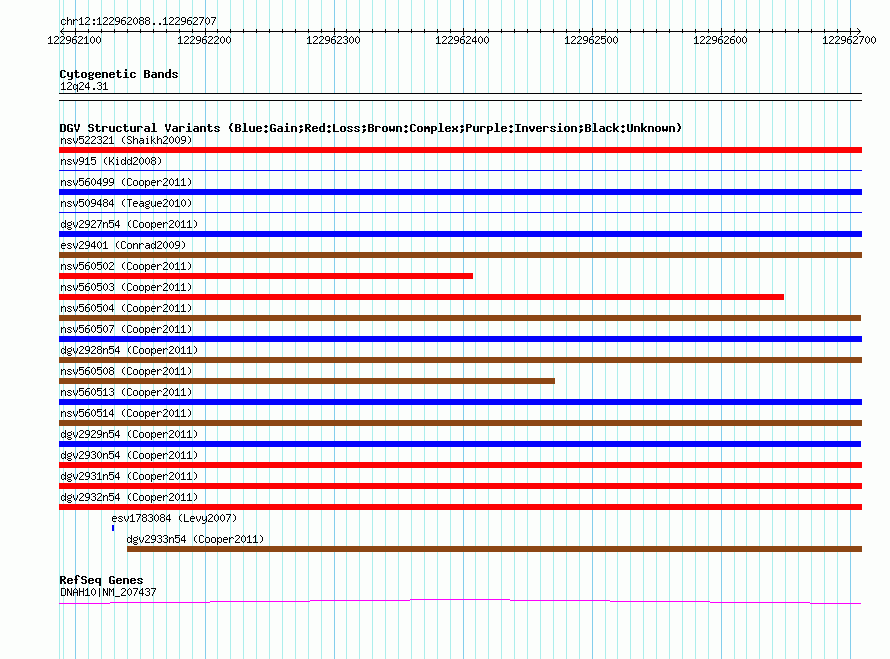 chr12:122962088..122962707

122962100 122962200 122962300 122962400 122962500 122962600 122962700

Cytogenetic Bands
12q24.31

DGV Structural Variants (Blue:Gain;Red:Loss;Brown:Complex;Purple:Inversion;Black:Unknown)
nsv522321 (Shaikh2009)
nsv915 (Kidd2008)
nsv560499 (Cooper2011)
nsv509484 (Teague2010)
dgv2927n54 (Cooper2011)
esv29401 (Conrad2009)
nsv560502 (Cooper2011)
nsv560503 (Cooper2011)
nsv560504 (Cooper2011)
nsv560507 (Cooper2011)
dgv2928n54 (Cooper2011)
nsv560508 (Cooper2011)
nsv560513 (Cooper2011)
nsv560514 (Cooper2011)
dgv2929n54 (Cooper2011)
dgv2930n54 (Cooper2011)
dgv2931n54 (Cooper2011)
dgv2932n54 (Cooper2011)
esv1783084 (Levy2007)
dgv2933n54 (Cooper2011)

RefSeq Genes
DNAH10|NM_207437